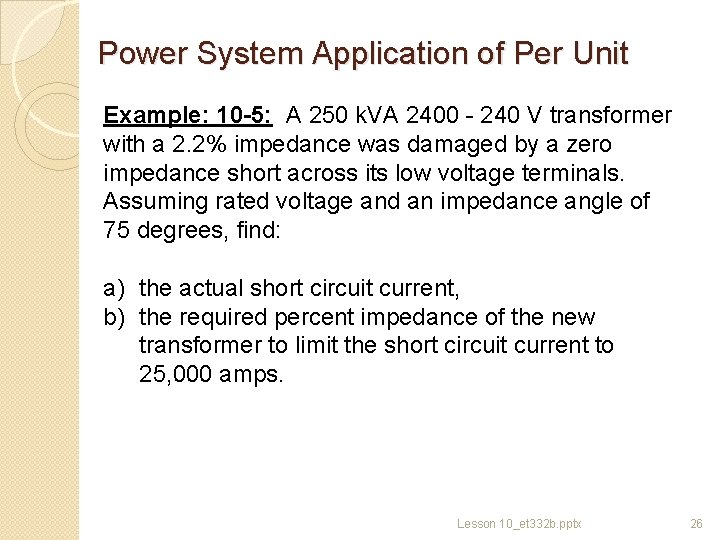 Power System Application of Per Unit

Example: 10-5: A 250 kVA 2400 - 240 V transformer with a 2.2% impedance was damaged by a zero impedance short across its low voltage terminals. Assuming rated voltage and an impedance angle of 75 degrees, find:

a) the actual short circuit current,
b) the required percent impedance of the new transformer to limit the short circuit current to 25,000 amps.

Lesson 10_et332b.pptx

26